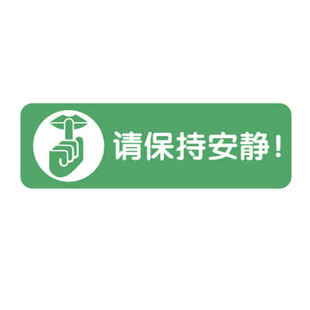 请保持安静！